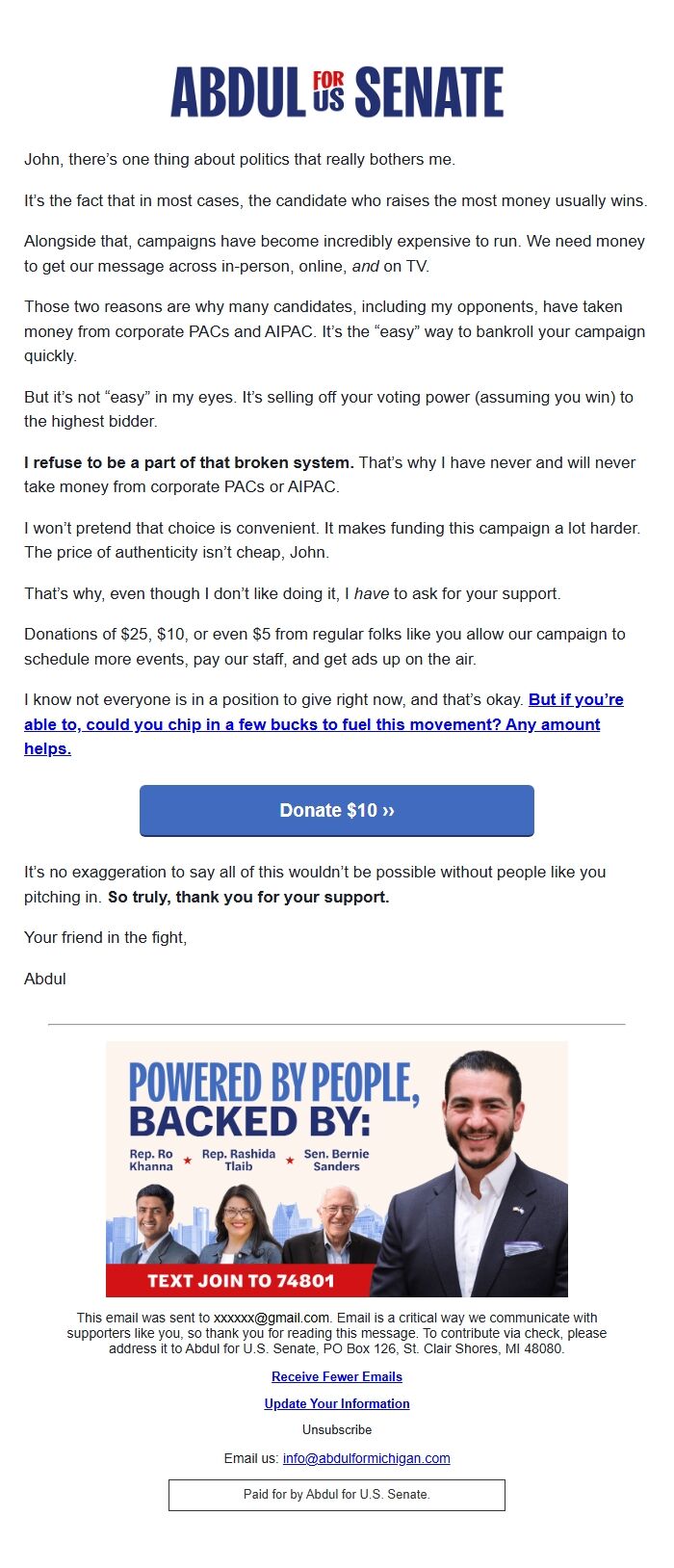 ABDUL FOR US SENATE

John, there's one thing about politics that really bothers me.

It's the fact that in most cases, the candidate who raises the most money usually wins.

Alongside that, campaigns have become incredibly expensive to run. We need money to get our message across in-person, online, and on TV.

Those two reasons are why many candidates, including my opponents, have taken money from corporate PACs and AIPAC. It's the "easy" way to bankroll your campaign quickly.

But it's not "easy" in my eyes. It's selling off your voting power (assuming you win) to the highest bidder.

I refuse to be a part of that broken system. That's why I have never and will never take money from corporate PACs or AIPAC.

I won't pretend that choice is convenient. It makes funding this campaign a lot harder. The price of authenticity isn't cheap, John.

That's why, even though I don't like doing it, I have to ask for your support.

Donations of $25, $10, or even $5 from regular folks like you allow our campaign to schedule more events, pay our staff, and get ads up on the air.

I know not everyone is in a position to give right now, and that's okay. But if you're able to, could you chip in a few bucks to fuel this movement? Any amount helps.

Donate $10 ››

It's no exaggeration to say all of this wouldn't be possible without people like you pitching in. So truly, thank you for your support.

Your friend in the fight,

Abdul

POWERED BY PEOPLE, BACKED BY:

Rep. Ro Khanna ★ Rep. Rashida Tlaib ★ Sen. Bernie Sanders

TEXT JOIN TO 74801

This email was sent to xxxxxx@gmail.com. Email is a critical way we communicate with supporters like you, so thank you for reading this message. To contribute via check, please address it to Abdul for U.S. Senate, PO Box 126, St. Clair Shores, MI 48080.

Receive Fewer Emails

Update Your Information

Unsubscribe

Email us: info@abdulformichigan.com

Paid for by Abdul for U.S. Senate.